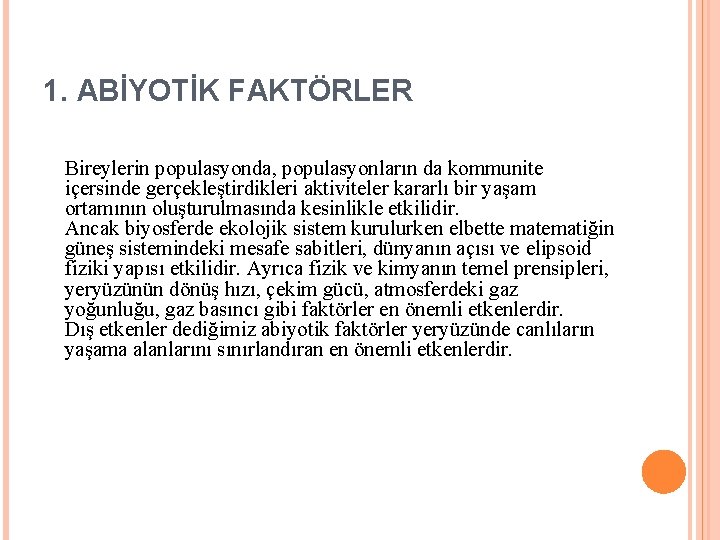 1. ABİYOTİK FAKTÖRLER

Bireylerin populasyonda, populasyonların da kommunite içersinde gerçekleştirdikleri aktiviteler kararlı bir yaşam ortamının oluşturulmasında kesinlikle etkilidir.
Ancak biyosferde ekolojik sistem kurulurken elbette matematiğin güneş sistemindeki mesafe sabitleri, dünyanın açısı ve elipsoid fiziki yapısı etkilidir. Ayrıca fizik ve kimyanın temel prensipleri, yeryüzünün dönüş hızı, çekim gücü, atmosferdeki gaz yoğunluğu, gaz basıncı gibi faktörler en önemli etkenlerdir.
Dış etkenler dediğimiz abiyotik faktörler yeryüzünde canlıların yaşama alanlarını sınırlandıran en önemli etkenlerdir.